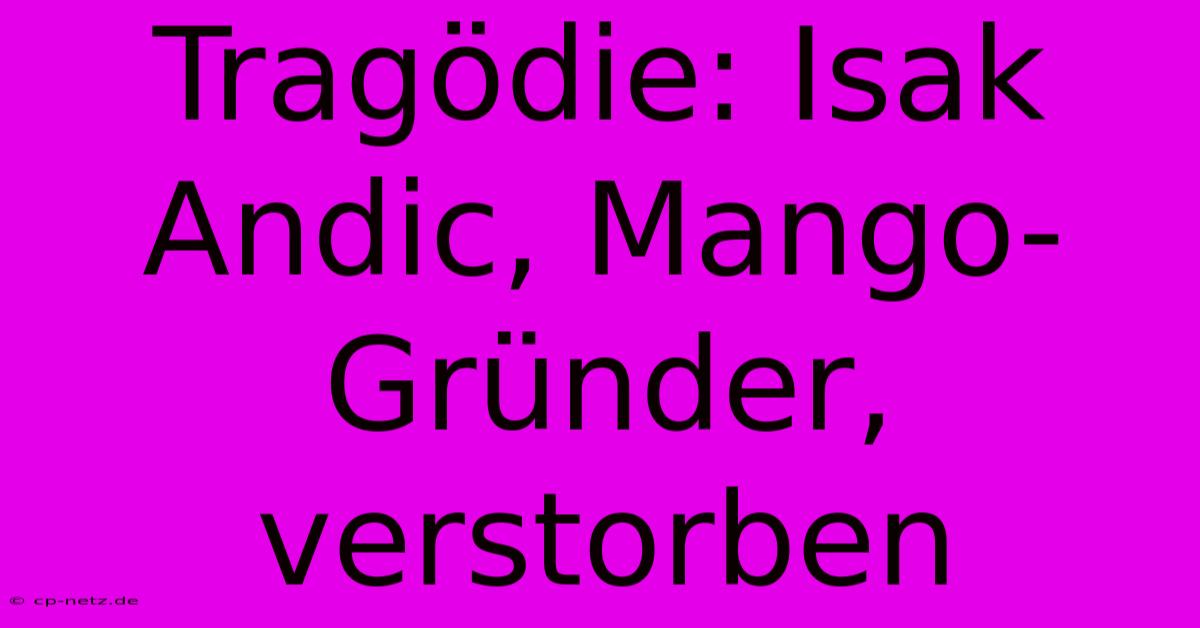 Tragödie: Isak Andic, Mango-Gründer, verstorben

© cp-netz.de